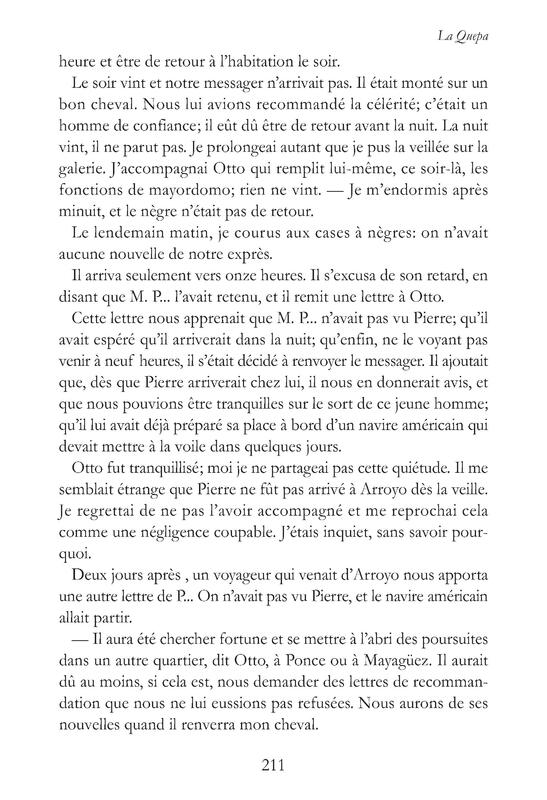 La Quepa

heure et être de retour à l'habitation le soir.

Le soir vint et notre messager n'arrivait pas. Il était monté sur un bon cheval. Nous lui avions recommandé la célérité; c'était un homme de confiance; il eût dû être de retour avant la nuit. La nuit vint, il ne parut pas. Je prolongeai autant que je pus la veillée sur la galerie. J'accompagnai Otto qui remplit lui-même, ce soir-là, les fonctions de mayordomo; rien ne vint. — Je m'endormis après minuit, et le nègre n'était pas de retour.

Le lendemain matin, je courus aux cases à nègres: on n'avait aucune nouvelle de notre exprès.

Il arriva seulement vers onze heures. Il s'excusa de son retard, en disant que M. P... l'avait retenu, et il remit une lettre à Otto.

Cette lettre nous apprenait que M. P... n'avait pas vu Pierre; qu'il avait espéré qu'il arriverait dans la nuit; qu'enfin, ne le voyant pas venir à neuf heures, il s'était décidé à renvoyer le messager. Il ajoutait que, dès que Pierre arriverait chez lui, il nous en donnerait avis, et que nous pouvions être tranquilles sur le sort de ce jeune homme; qu'il lui avait déjà préparé sa place à bord d'un navire américain qui devait mettre à la voile dans quelques jours.

Otto fut tranquillisé; moi je ne partageai pas cette quiétude. Il me semblait étrange que Pierre ne fût pas arrivé à Arroyo dès la veille. Je regrettai de ne pas l'avoir accompagné et me reprochai cela comme une négligence coupable. J'étais inquiet, sans savoir pourquoi.

Deux jours après , un voyageur qui venait d'Arroyo nous apporta une autre lettre de P... On n'avait pas vu Pierre, et le navire américain allait partir.

— Il aura été chercher fortune et se mettre à l'abri des poursuites dans un autre quartier, dit Otto, à Ponce ou à Mayagüez. Il aurait dû au moins, si cela est, nous demander des lettres de recommandation que nous ne lui eussions pas refusées. Nous aurons de ses nouvelles quand il renverra mon cheval.

211